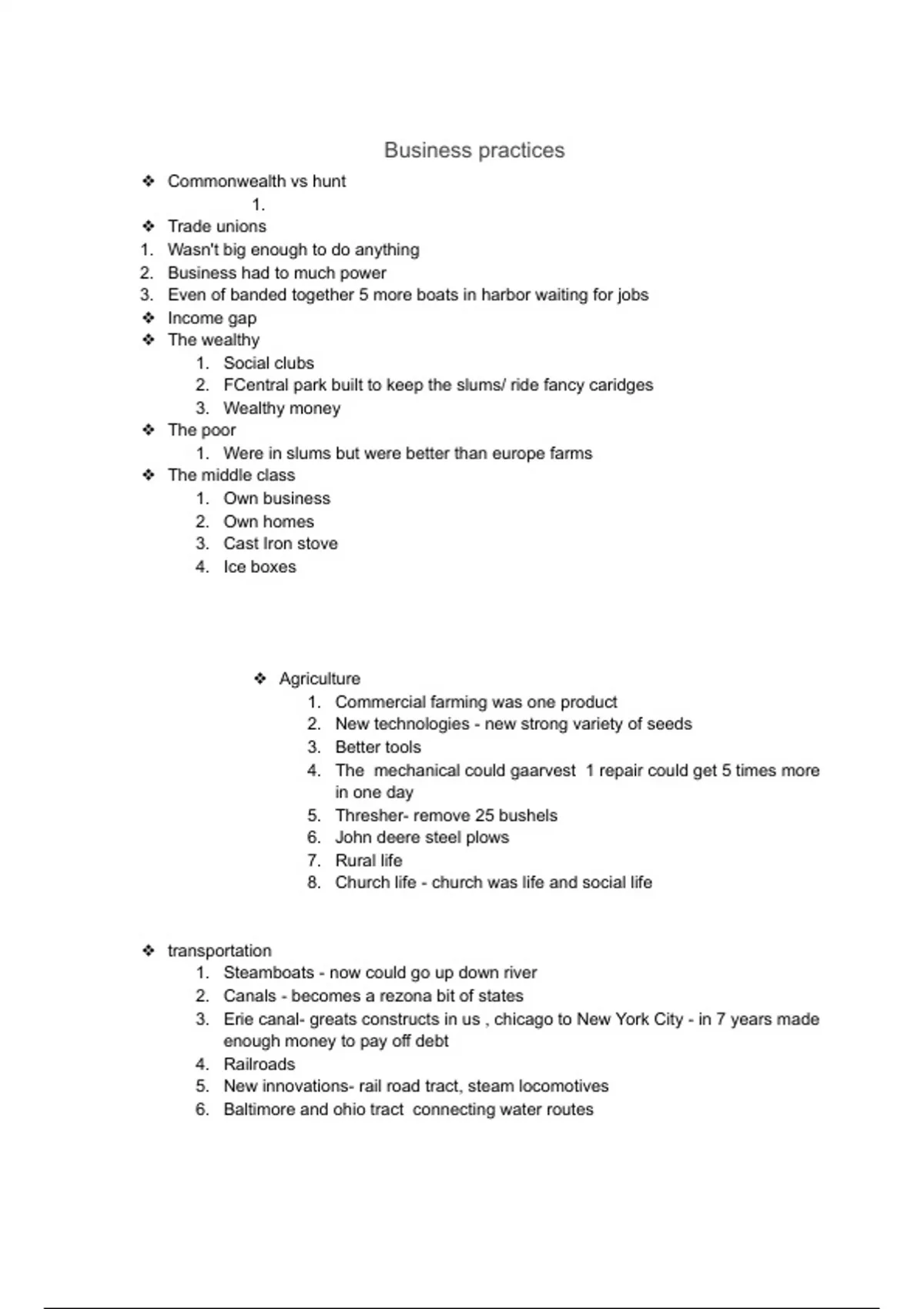 Business practices

❖ Commonwealth vs hunt
1.
❖ Trade unions
1. Wasn't big enough to do anything
2. Business had to much power
3. Even of banded together 5 more boats in harbor waiting for jobs
❖ Income gap
❖ The wealthy
1. Social clubs
2. FCentral park built to keep the slums/ ride fancy caridges
3. Wealthy money
❖ The poor
1. Were in slums but were better than europe farms
❖ The middle class
1. Own business
2. Own homes
3. Cast Iron stove
4. Ice boxes

❖ Agriculture
1. Commercial farming was one product
2. New technologies - new strong variety of seeds
3. Better tools
4. The mechanical could gaarvest 1 repair could get 5 times more in one day
5. Thresher- remove 25 bushels
6. John deere steel plows
7. Rural life
8. Church life - church was life and social life

❖ transportation
1. Steamboats - now could go up down river
2. Canals - becomes a rezona bit of states
3. Erie canal- greats constructs in us , chicago to New York City - in 7 years made enough money to pay off debt
4. Railroads
5. New innovations- rail road tract, steam locomotives
6. Baltimore and ohio tract connecting water routes